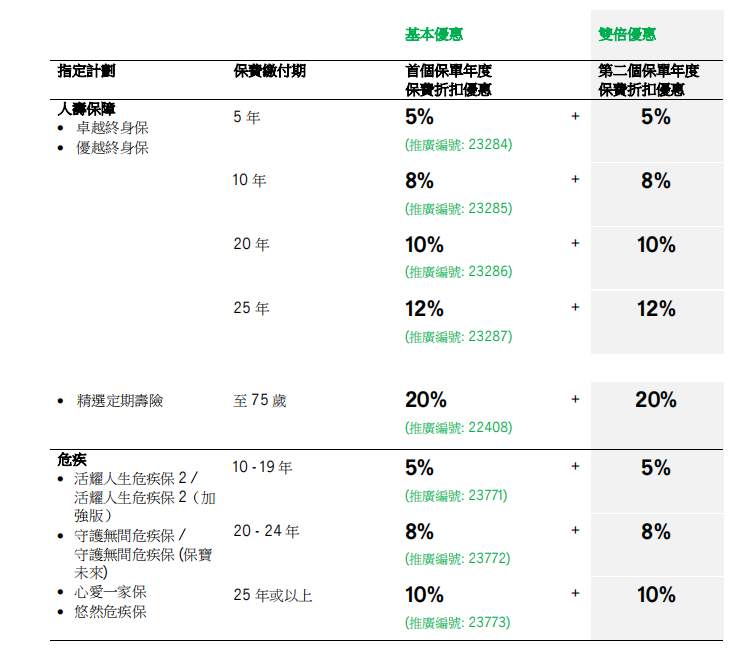 |  |  | 基本優惠 |  | 雙倍優惠 |
|---|---|---|---|---|
| 指定計劃 | 保費繳付期 | 首個保單年度 保費折扣優惠 |  | 第二個保單年度 保費折扣優惠 |
| 人壽保障 • 卓越終身保 • 優越終身保 | 5 年 | 5% (推廣編號: 23284) | + | 5% |
|  | 10 年 | 8% (推廣編號: 23285) | + | 8% |
|  | 20 年 | 10% (推廣編號: 23286) | + | 10% |
|  | 25 年 | 12% (推廣編號: 23287) | + | 12% |
| • 精選定期壽險 | 至 75 歲 | 20% (推廣編號: 22408) | + | 20% |
| 危疾 • 活耀人生危疾保 2 / 活耀人生危疾保 2（加強版） • 守護無間危疾保 / 守護無間危疾保 (保寶未來) • 心愛一家保 • 悠然危疾保 | 10 - 19 年 | 5% (推廣編號: 23771) | + | 5% |
|  | 20 - 24 年 | 8% (推廣編號: 23772) | + | 8% |
|  | 25 年或以上 | 10% (推廣編號: 23773) | + | 10% |